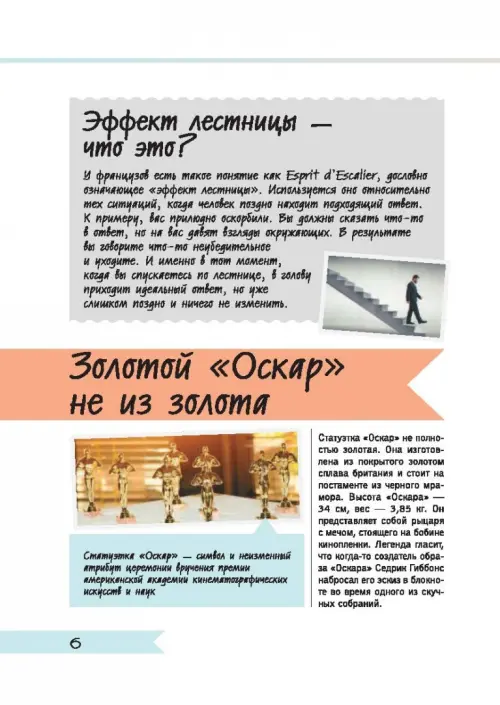 Эффект лестницы — что это?

У французов есть такое понятие как Esprit d'Escalier, дословно означающее «эффект лестницы». Используется оно относительно тех ситуаций, когда человек поздно находит подходящий ответ. К примеру, вас прилюдно оскорбили. Вы должны сказать что-то в ответ, но на вас давят взгляды окружающих. В результате вы говорите что-то неубедительное и уходите. И именно в тот момент, когда вы спускаетесь по лестнице, в голову приходит идеальный ответ, но уже слишком поздно и ничего не изменить.

Золотой «Оскар» не из золота

Статуэтка «Оскар» — символ и неизменный атрибут церемонии вручения премии американской академии кинематографических искусств и наук

Статуэтка «Оскар» не полностью золотая. Она изготовлена из покрытого золотом сплава британия и стоит на постаменте из черного мрамора. Высота «Оскара» — 34 см, вес — 3,85 кг. Он представляет собой рыцаря с мечом, стоящего на бобине кинопленки. Легенда гласит, что когда-то создатель образа «Оскара» Седрик Гиббонс набросал его эскиз в блокноте во время одного из скучных собраний.

6